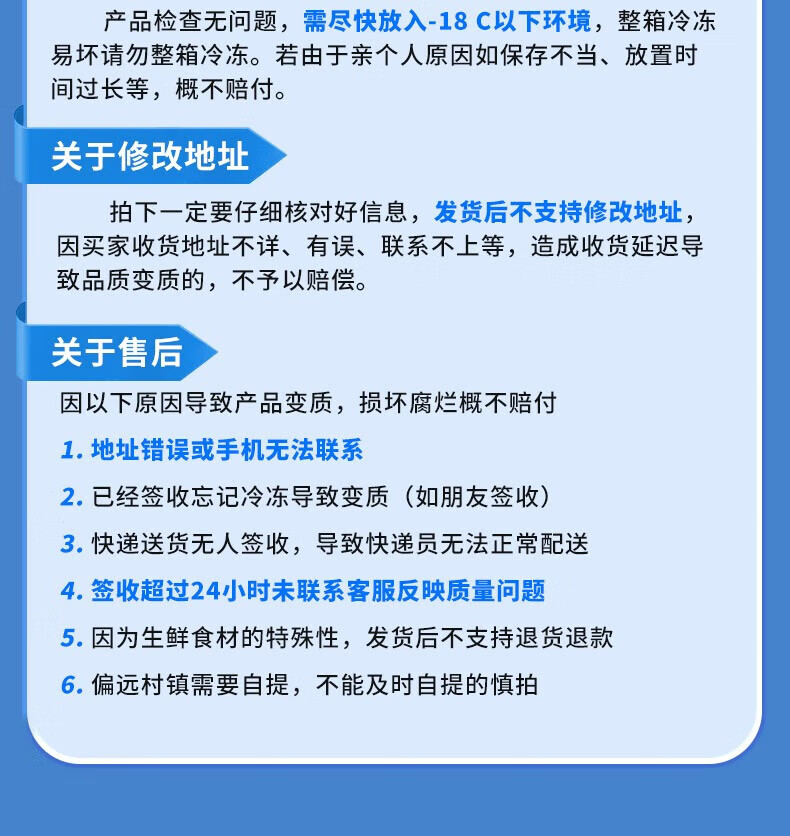 产品检查无问题，需尽快放入-18 C以下环境，整箱冷冻易坏请勿整箱冷冻。若由于亲个人原因如保存不当、放置时间过长等，概不赔付。

关于修改地址

拍下一定要仔细核对好信息，发货后不支持修改地址，因买家收货地址不详、有误、联系不上等，造成收货延迟导致品质变质的，不予以赔偿。

关于售后

因以下原因导致产品变质，损坏腐烂概不赔付

1. 地址错误或手机无法联系

2. 已经签收忘记冷冻导致变质（如朋友签收）

3. 快递送货无人签收，导致快递员无法正常配送

4. 签收超过24小时未联系客服反映质量问题

5. 因为生鲜食材的特殊性，发货后不支持退货退款

6. 偏远村镇需要自提，不能及时自提的慎拍